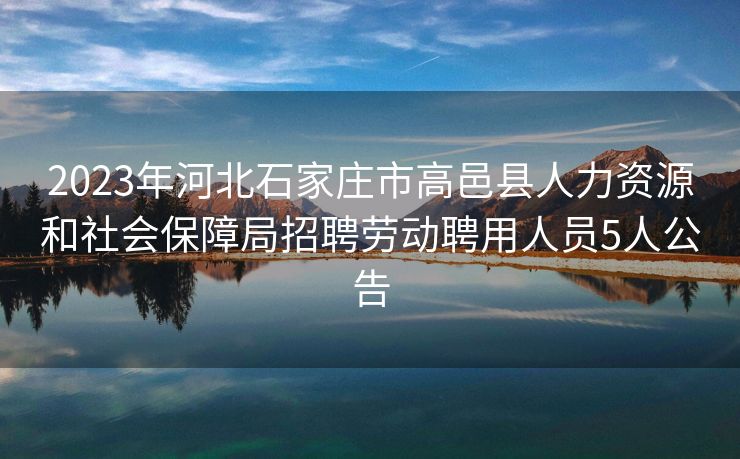 2023年河北石家庄市高邑县人力资源和社会保障局招聘劳动聘用人员5人公告